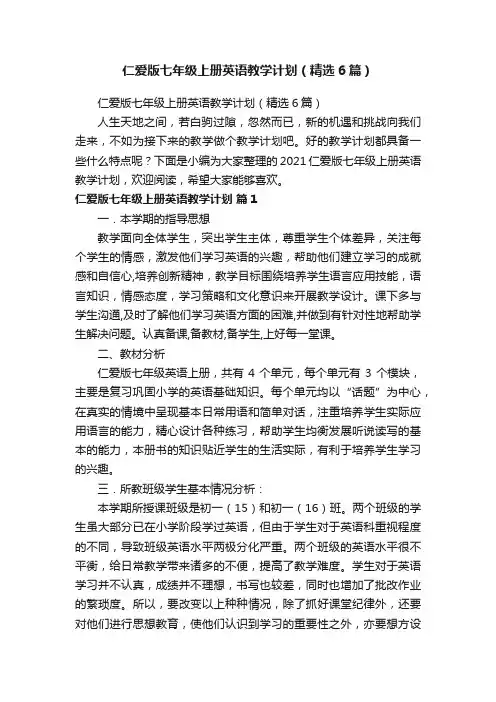 仁爱版七年级上册英语教学计划（精选6篇）

仁爱版七年级上册英语教学计划（精选6篇）

人生天地之间，若白驹过隙，忽然而已，新的机遇和挑战向我们走来，不如为接下来的教学做个教学计划吧。好的教学计划都具备一些什么特点呢？下面是小编为大家整理的2021仁爱版七年级上册英语教学计划，欢迎阅读，希望大家能够喜欢。

仁爱版七年级上册英语教学计划 篇1

一．本学期的指导思想

教学面向全体学生，突出学生主体，尊重学生个体差异，关注每个学生的情感，激发他们学习英语的兴趣，帮助他们建立学习的成就感和自信心,培养创新精神，教学目标围绕培养学生语言应用技能，语言知识，情感态度，学习策略和文化意识来开展教学设计。课下多与学生沟通,及时了解他们学习英语方面的困难,并做到有针对性地帮助学生解决问题。认真备课,备教材,备学生,上好每一堂课。

二、教材分析

仁爱版七年级英语上册，共有 4 个单元，每个单元有 3 个模块，主要是复习巩固小学的英语基础知识。每个单元均以“话题”为中心，在真实的情境中呈现基本日常用语和简单对话，注重培养学生实际应用语言的能力，精心设计各种练习，帮助学生均衡发展听说读写的基本的能力，本册书的知识贴近学生的生活实际，有利于培养学生学习的兴趣。

三．所教班级学生基本情况分析：

本学期所授课班级是初一（15）和初一（16）班。两个班级的学生虽大部分已在小学阶段学过英语，但由于学生对于英语科重视程度的不同，导致班级英语水平两极分化严重。两个班级的英语水平很不平衡，给日常教学带来诸多的不便，提高了教学难度。学生对于英语学习并不认真，成绩并不理想，书写也较差，同时也增加了批改作业的繁琐度。所以，要改变以上种种情况，除了抓好课堂纪律外，还要对他们进行思想教育，使他们认识到学习的重要性之外，亦要想方设